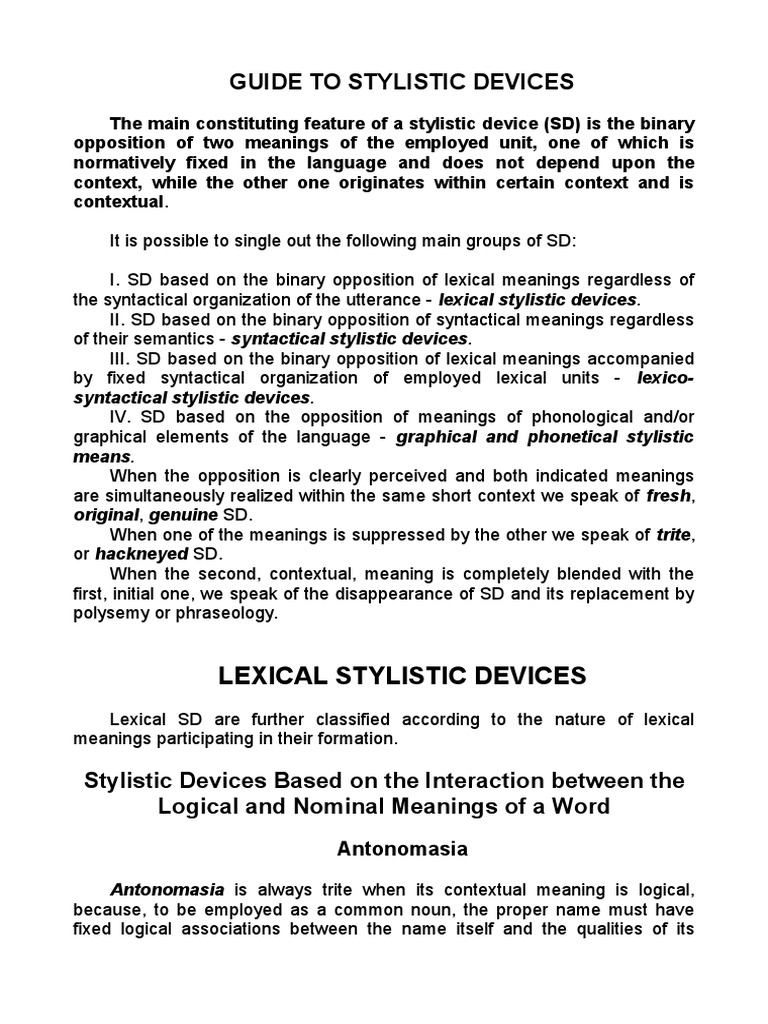 GUIDE TO STYLISTIC DEVICES

The main constituting feature of a stylistic device (SD) is the binary opposition of two meanings of the employed unit, one of which is normatively fixed in the language and does not depend upon the context, while the other one originates within certain context and is contextual.

It is possible to single out the following main groups of SD:

I. SD based on the binary opposition of lexical meanings regardless of the syntactical organization of the utterance - lexical stylistic devices.
II. SD based on the binary opposition of syntactical meanings regardless of their semantics - syntactical stylistic devices.
III. SD based on the binary opposition of lexical meanings accompanied by fixed syntactical organization of employed lexical units - lexico-syntactical stylistic devices.
IV. SD based on the opposition of meanings of phonological and/or graphical elements of the language - graphical and phonetical stylistic means.
When the opposition is clearly perceived and both indicated meanings are simultaneously realized within the same short context we speak of fresh, original, genuine SD.
When one of the meanings is suppressed by the other we speak of trite, or hackneyed SD.
When the second, contextual, meaning is completely blended with the first, initial one, we speak of the disappearance of SD and its replacement by polysemy or phraseology.

LEXICAL STYLISTIC DEVICES

Lexical SD are further classified according to the nature of lexical meanings participating in their formation.

Stylistic Devices Based on the Interaction between the Logical and Nominal Meanings of a Word

Antonomasia

Antonomasia is always trite when its contextual meaning is logical, because, to be employed as a common noun, the proper name must have fixed logical associations between the name itself and the qualities of its